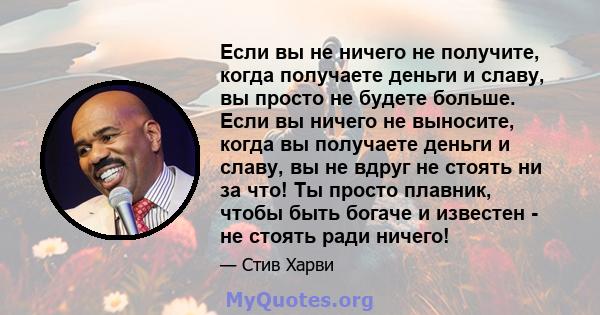 Если вы не ничего не получите, когда получаете деньги и славу, вы просто не будете больше. Если вы ничего не выносите, когда вы получаете деньги и славу, вы не вдруг не стоять ни за что! Ты просто плавник, чтобы быть богаче и известен - не стоять ради ничего!

— Стив Харви

MyQuotes.org